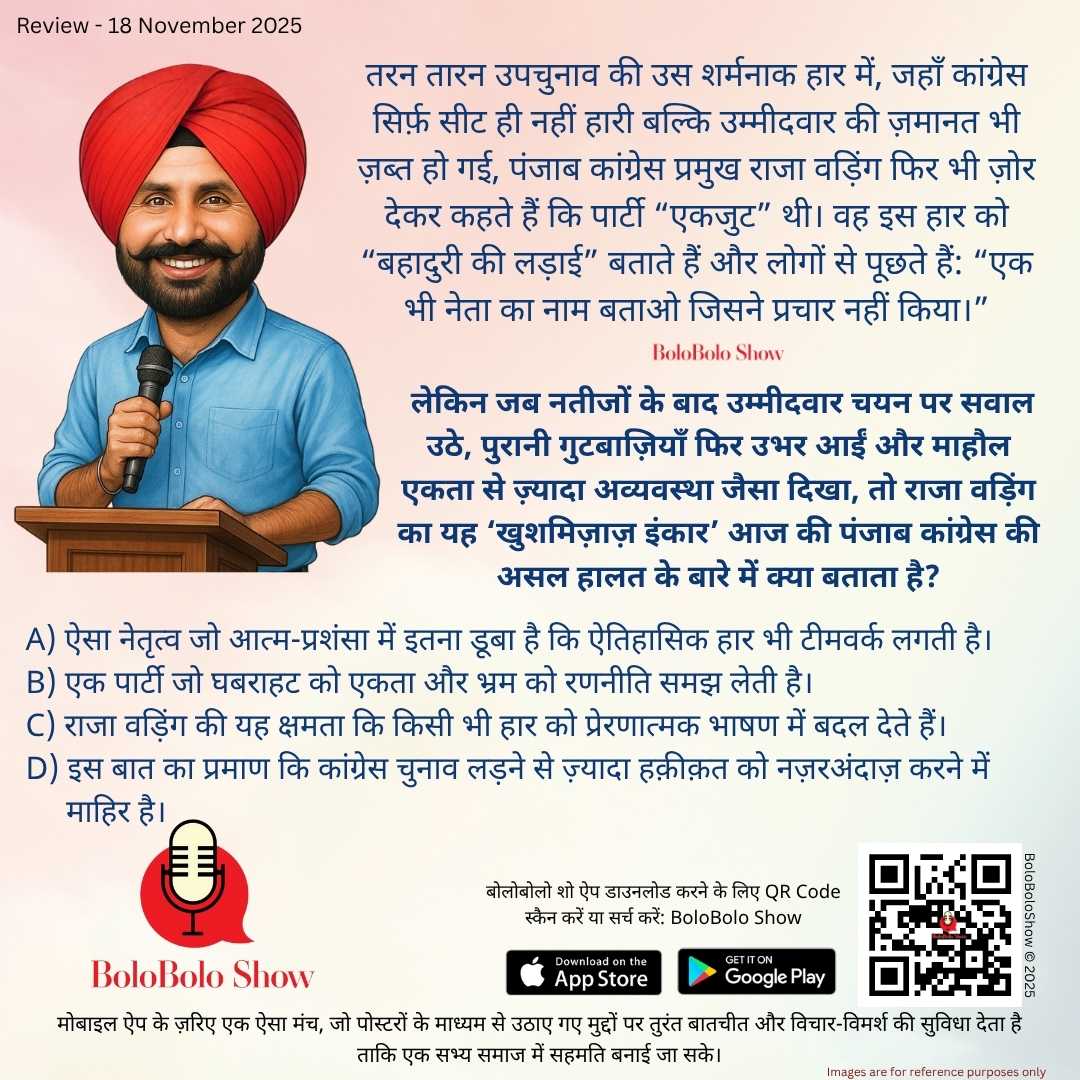 Review - 18 November 2025

तरन तारन उपचुनाव की उस शर्मनाक हार में, जहाँ कांग्रेस सिर्फ़ सीट ही नहीं हारी बल्कि उम्मीदवार की ज़मानत भी ज़ब्त हो गई, पंजाब कांग्रेस प्रमुख राजा वड़िंग फिर भी ज़ोर देकर कहते हैं कि पार्टी "एकजुट" थी। वह इस हार को "बहादुरी की लड़ाई" बताते हैं और लोगों से पूछते हैं: "एक भी नेता का नाम बताओ जिसने प्रचार नहीं किया।"

BoloBolo Show

लेकिन जब नतीजों के बाद उम्मीदवार चयन पर सवाल उठे, पुरानी गुटबाज़ियाँ फिर उभर आईं और माहौल एकता से ज़्यादा अव्यवस्था जैसा दिखा, तो राजा वड़िंग का यह 'खुशमिज़ाज़ इंकार' आज की पंजाब कांग्रेस की असल हालत के बारे में क्या बताता है?

A) ऐसा नेतृत्व जो आत्म-प्रशंसा में इतना डूबा है कि ऐतिहासिक हार भी टीमवर्क लगती है।
B) एक पार्टी जो घबराहट को एकता और भ्रम को रणनीति समझ लेती है।
C) राजा वड़िंग की यह क्षमता कि किसी भी हार को प्रेरणात्मक भाषण में बदल देते हैं।
D) इस बात का प्रमाण कि कांग्रेस चुनाव लड़ने से ज़्यादा हक़ीक़त को नज़रअंदाज़ करने में माहिर है।

BoloBolo Show

बोलोबोलो शो ऐप डाउनलोड करने के लिए QR Code स्कैन करें या सर्च करें: BoloBolo Show

Download on the App Store

GET IT ON Google Play

BoloBoloShow © 2025

मोबाइल ऐप के ज़रिए एक ऐसा मंच, जो पोस्टरों के माध्यम से उठाए गए मुद्दों पर तुरंत बातचीत और विचार-विमर्श की सुविधा देता है ताकि एक सभ्य समाज में सहमति बनाई जा सके।

Images are for reference purposes only